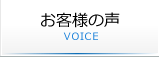 お客様の声
VOICE